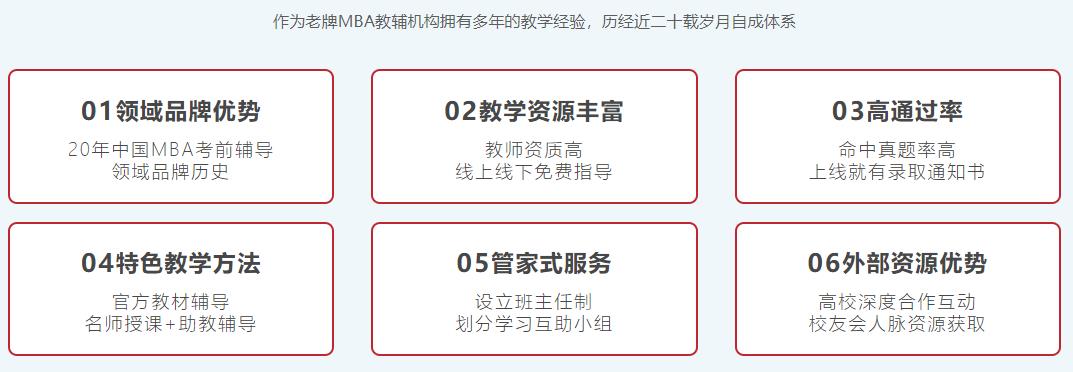 作为老牌MBA教辅机构拥有多年的教学经验，历经近二十载岁月自成体系

01领域品牌优势
20年中国MBA考前辅导
领域品牌历史

02教学资源丰富
教师资质高
线上线下免费指导

03高通过率
命中真题率高
上线就有录取通知书

04特色教学方法
官方教材辅导
名师授课+助教辅导

05管家式服务
设立班主任制
划分学习互助小组

06外部资源优势
高校深度合作互动
校友会人脉资源获取